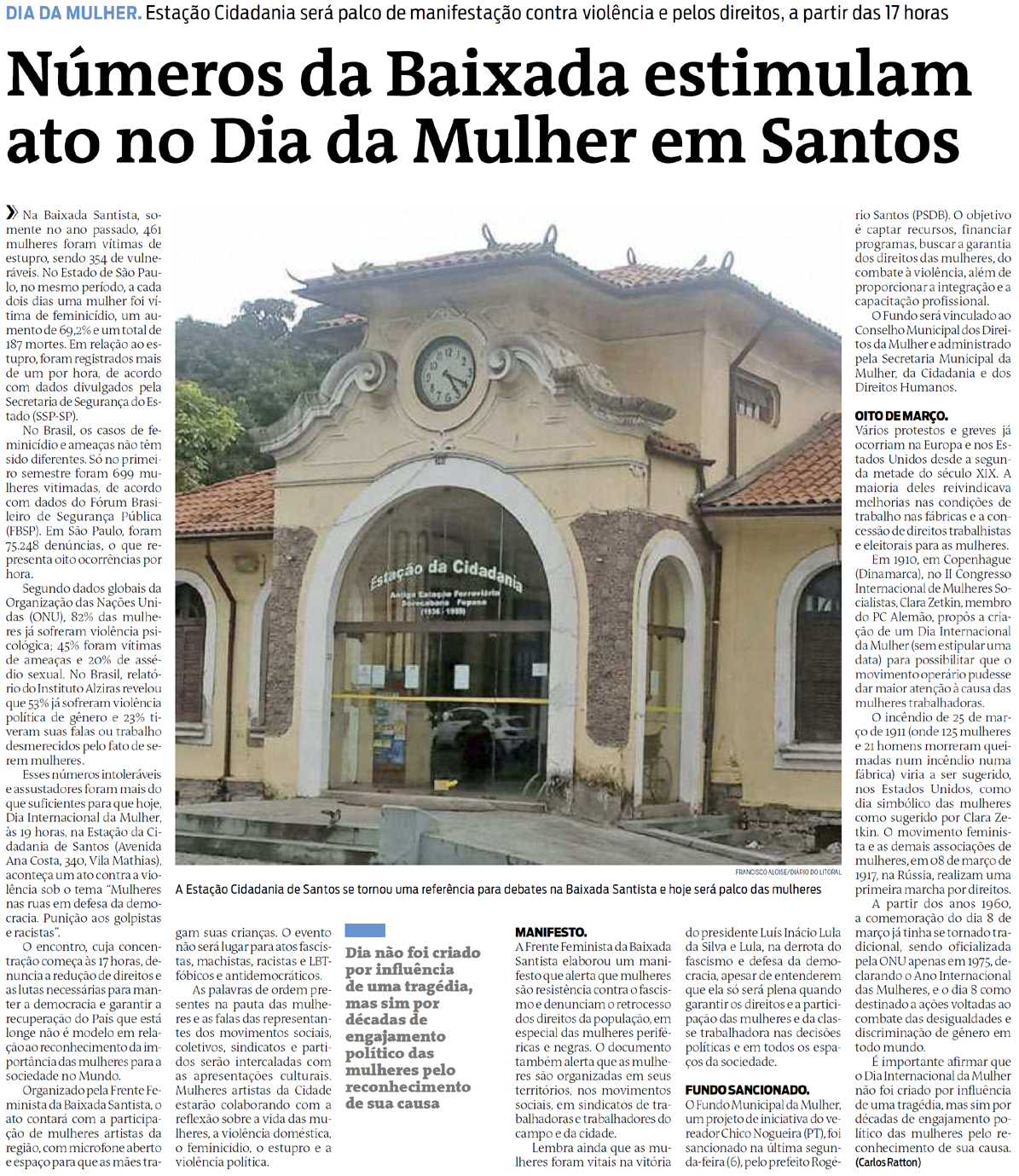 DIA DA MULHER. Estação Cidadania será palco de manifestação contra violência e pelos direitos, a partir das 17 horas

Números da Baixada estimulam ato no Dia da Mulher em Santos

Na Baixada Santista, somente no ano passado, 461 mulheres foram vítimas de estupro, sendo 354 de vulneráveis. No Estado de São Paulo, no mesmo período, a cada dois dias uma mulher foi vítima de feminicídio, um aumento de 69,2% e um total de 187 mortes. Em relação ao estupro, foram registrados mais de um por hora, de acordo com dados divulgados pela Secretaria de Segurança do Estado (SSP-SP).

No Brasil, os casos de feminicídio e ameaças não têm sido diferentes. Só no primeiro semestre foram 699 mulheres vitimadas, de acordo com dados do Fórum Brasileiro de Segurança Pública (FBSP). Em São Paulo, foram 75.248 denúncias, o que representa oito ocorrências por hora.

Segundo dados globais da Organização das Nações Unidas (ONU), 82% das mulheres já sofreram violência psicológica; 45% foram vítimas de ameaças e 20% de assédio sexual. No Brasil, relatório do Instituto Alziras revelou que 53% já sofreram violência política de gênero e 23% tiveram suas falas ou trabalho desmerecidos pelo fato de serem mulheres.

Esses números intoleráveis e assustadores foram mais do que suficientes para que hoje, Dia Internacional da Mulher, às 19 horas, na Estação da Cidadania de Santos (Avenida Ana Costa, 340, Vila Mathias), aconteça um ato contra a violência sob o tema "Mulheres nas ruas em defesa da democracia. Punição aos golpistas e racistas".

O encontro, cuja concentração começa às 17 horas, denuncia a redução de direitos e as lutas necessárias para manter a democracia e garantir a recuperação do País que está longe não é modelo em relação ao reconhecimento da importância das mulheres para a sociedade no Mundo.

Organizado pela Frente Feminista da Baixada Santista, o ato contará com a participação de mulheres artistas da região, com microfone aberto e espaço para que as mães tragam suas crianças. O evento não será lugar para atos fascistas, machistas, racistas e LBTfóbicos e antidemocráticos.

As palavras de ordem presentes na pauta das mulheres e as falas das representantes dos movimentos sociais, coletivos, sindicatos e partidos serão intercaladas com as apresentações culturais. Mulheres artistas da Cidade estarão colaborando com a reflexão sobre a vida das mulheres, a violência doméstica, o feminicídio, o estupro e a violência política.

Estação da Cidadania
Antiga Estação Ferroviária Sorocabana Fepasa
(1936 - 1999)

FRANCISCO ALOISE/DIÁRIO DO LITORAL

A Estação Cidadania de Santos se tornou uma referência para debates na Baixada Santista e hoje será palco das mulheres

Dia não foi criado por influência de uma tragédia, mas sim por décadas de engajamento político das mulheres pelo reconhecimento de sua causa

MANIFESTO.
A Frente Feminista da Baixada Santista elaborou um manifesto que alerta que mulheres são resistência contra o fascismo e denunciam o retrocesso dos direitos da população, em especial das mulheres periféricas e negras. O documento também alerta que as mulheres são organizadas em seus territórios, nos movimentos sociais, em sindicatos de trabalhadoras e trabalhadores do campo e da cidade.

Lembra ainda que as mulheres foram vitais na vitória do presidente Luís Inácio Lula da Silva e Lula, na derrota do fascismo e defesa da democracia, apesar de entenderem que ela só será plena quando garantir os direitos e a participação das mulheres e da classe trabalhadora nas decisões políticas e em todos os espaços da sociedade.

FUNDO SANCIONADO.
O Fundo Municipal da Mulher, um projeto de iniciativa do vereador Chico Nogueira (PT), foi sancionado na última segunda-feira (6), pelo prefeito Rogério Santos (PSDB). O objetivo é captar recursos, financiar programas, buscar a garantia dos direitos das mulheres, do combate à violência, além de proporcionar a integração e a capacitação profissional.

O Fundo será vinculado ao Conselho Municipal dos Direitos da Mulher e administrado pela Secretaria Municipal da Mulher, da Cidadania e dos Direitos Humanos.

OITO DE MARÇO.
Vários protestos e greves já ocorriam na Europa e nos Estados Unidos desde a segunda metade do século XIX. A maioria deles reivindicava melhorias nas condições de trabalho nas fábricas e a concessão de direitos trabalhistas e eleitorais para as mulheres.

Em 1910, em Copenhague (Dinamarca), no II Congresso Internacional de Mulheres Socialistas, Clara Zetkin, membro do PC Alemão, propôs a criação de um Dia Internacional da Mulher (sem estipular uma data) para possibilitar que o movimento operário pudesse dar maior atenção à causa das mulheres trabalhadoras.

O incêndio de 25 de março de 1911 (onde 125 mulheres e 21 homens morreram queimadas num incêndio numa fábrica) viria a ser sugerido, nos Estados Unidos, como dia simbólico das mulheres como sugerido por Clara Zetkin. O movimento feminista e as demais associações de mulheres, em 08 de março de 1917, na Rússia, realizam uma primeira marcha por direitos.

A partir dos anos 1960, a comemoração do dia 8 de março já tinha se tornado tradicional, sendo oficializada pela ONU apenas em 1975, declarando o Ano Internacional das Mulheres, e o dia 8 como destinado a ações voltadas ao combate das desigualdades e discriminação de gênero em todo mundo.

É importante afirmar que o Dia Internacional da Mulher não foi criado por influência de uma tragédia, mas sim por décadas de engajamento político das mulheres pelo reconhecimento de sua causa. (Carlos Ratton)